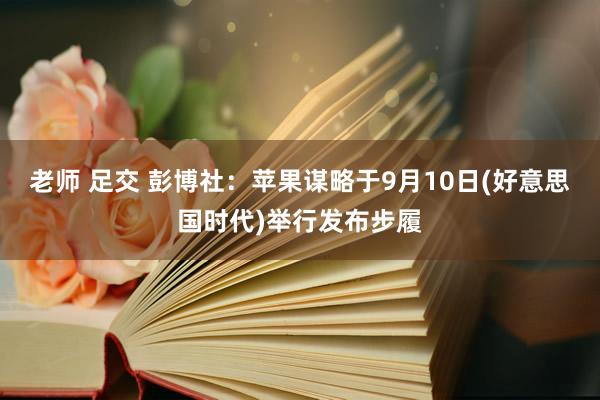 老师 足交 彭博社：苹果谋略于9月10日(好意思国时代)举行发布步履